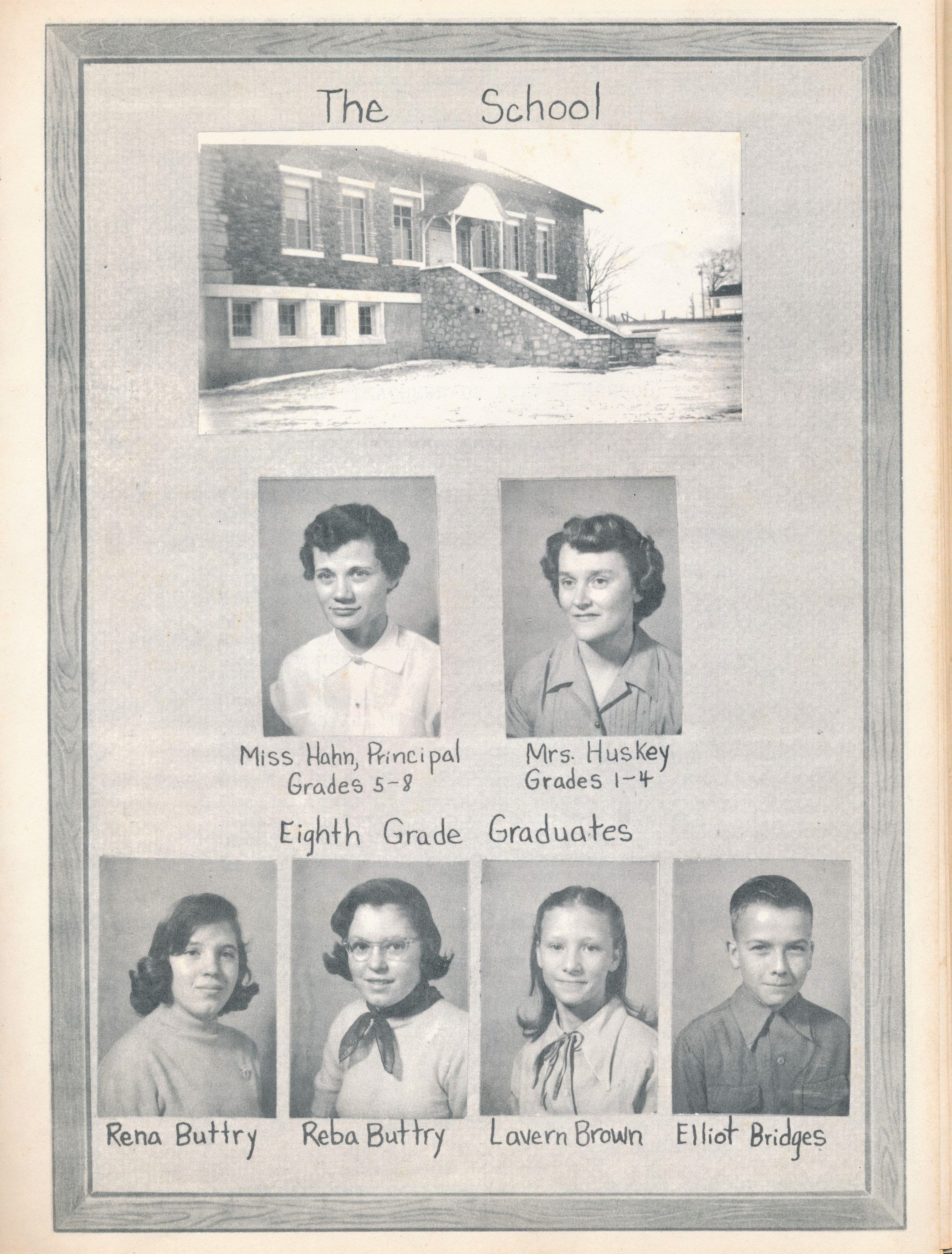 The School

Miss Hahn, Principal
Grades 5-8

Mrs. Huskey
Grades 1-4

Eighth Grade Graduates

Rena Buttry

Reba Buttry

Lavern Brown

Elliot Bridges